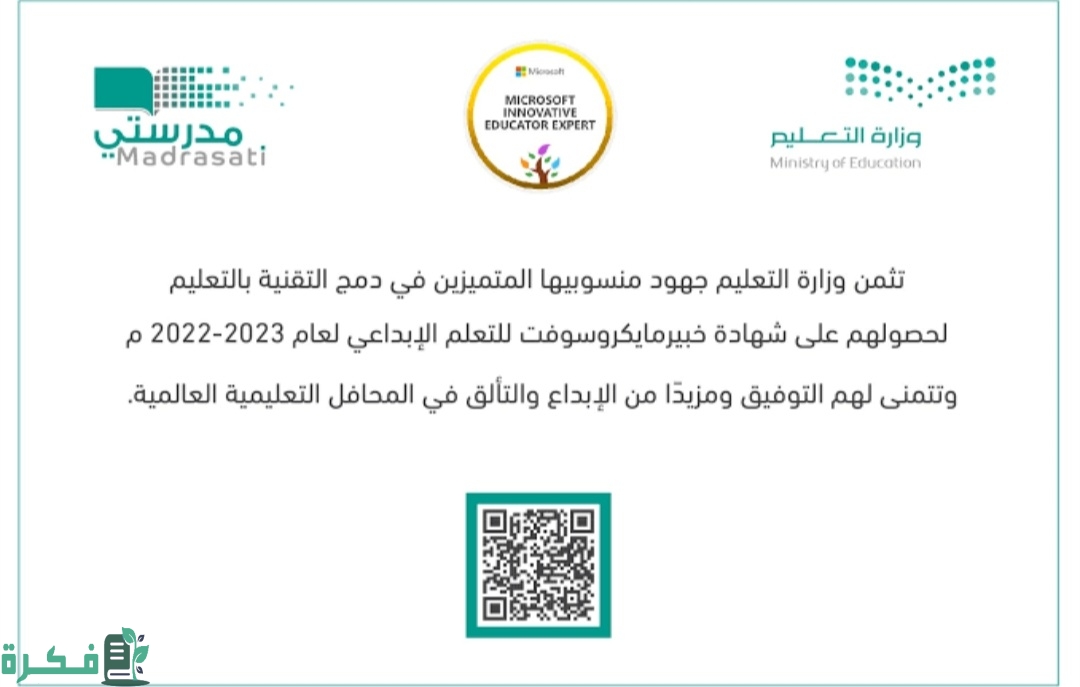 وزارة التعليم
Ministry of Education

Microsoft
MICROSOFT
INNOVATIVE
EDUCATOR EXPERT

مدرستي
Madrasati

تثمن وزارة التعليم جهود منسوبيها المتميزين في دمج التقنية بالتعليم

لحصولهم على شهادة خبيرمايكروسوفت للتعلم الإبداعي لعام 2023-2022 م

وتتمنى لهم التوفيق ومزيدًا من الإبداع والتألق في المحافل التعليمية العالمية.

فكرة